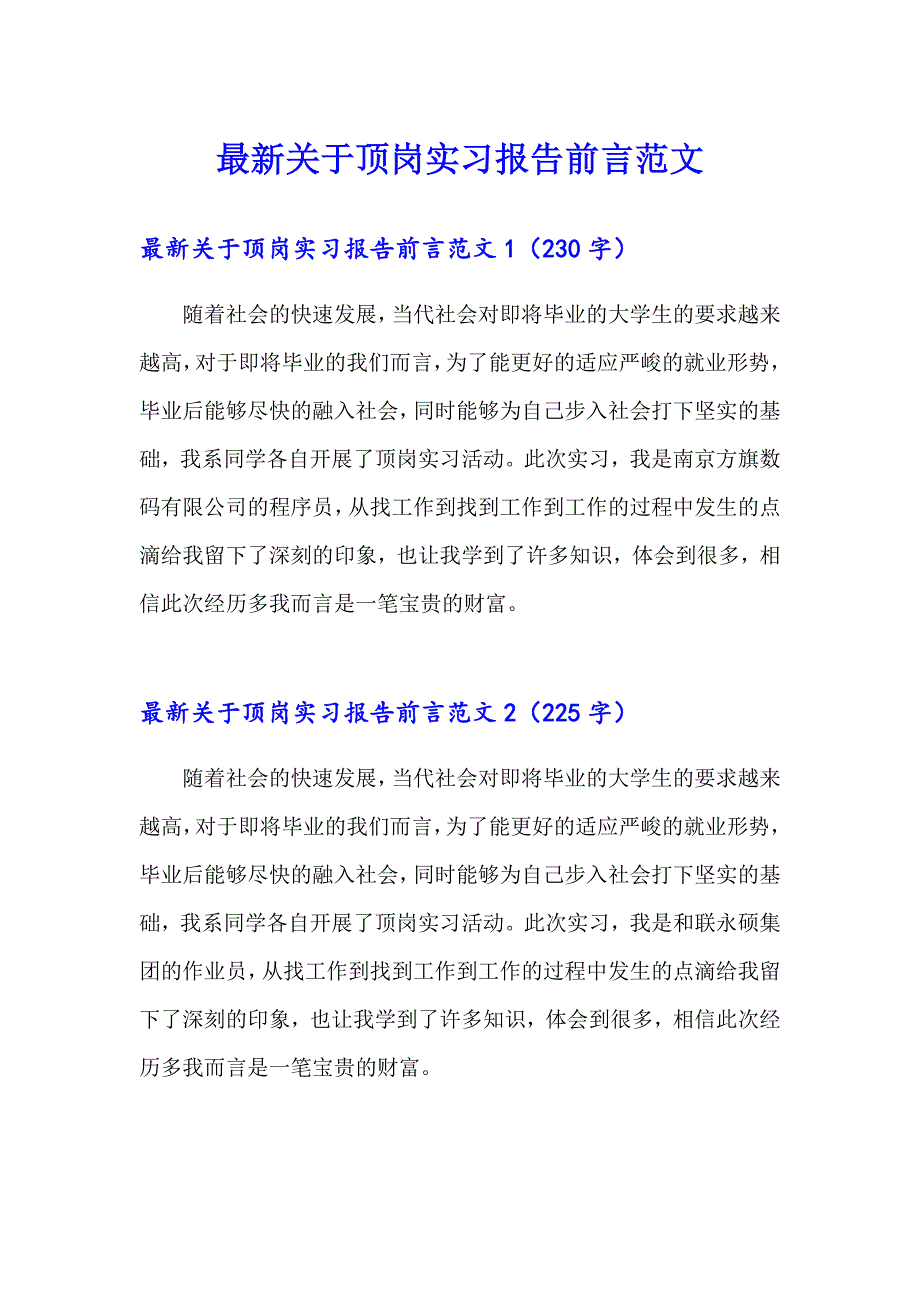 最新关于顶岗实习报告前言范文

最新关于顶岗实习报告前言范文 1（230 字）

随着社会的快速发展，当代社会对即将毕业的大学生的要求越来越高，对于即将毕业的我们而言，为了能更好的适应严峻的就业形势，毕业后能够尽快的融入社会，同时能够为自己步入社会打下坚实的基础，我系同学各自开展了顶岗实习活动。此次实习，我是南京方旗数码有限公司的程序员，从找工作到找到工作到工作的过程中发生的点滴给我留下了深刻的印象，也让我学到了许多知识，体会到很多，相信此次经历多我而言是一笔宝贵的财富。

最新关于顶岗实习报告前言范文 2（225 字）

随着社会的快速发展，当代社会对即将毕业的大学生的要求越来越高，对于即将毕业的我们而言，为了能更好的适应严峻的就业形势，毕业后能够尽快的融入社会，同时能够为自己步入社会打下坚实的基础，我系同学各自开展了顶岗实习活动。此次实习，我是和联永硕集团的作业员，从找工作到找到工作到工作的过程中发生的点滴给我留下了深刻的印象，也让我学到了许多知识，体会到很多，相信此次经历多我而言是一笔宝贵的财富。